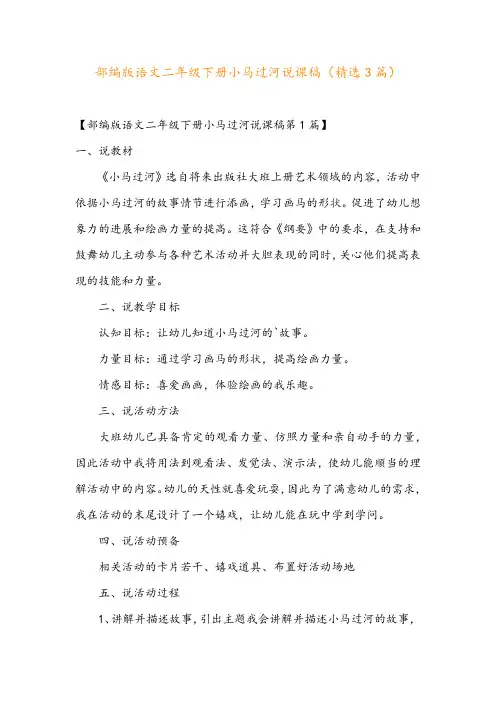 部编版语文二年级下册小马过河说课稿（精选3篇）

【部编版语文二年级下册小马过河说课稿第1篇】

一、说教材

《小马过河》选自将来出版社大班上册艺术领域的内容，活动中依据小马过河的故事情节进行添画，学习画马的形状。促进了幼儿想象力的进展和绘画力量的提高。这符合《纲要》中的要求，在支持和鼓舞幼儿主动参与各种艺术活动并大胆表现的同时，关心他们提高表现的技能和力量。

二、说教学目标

认知目标：让幼儿知道小马过河的`故事。

力量目标：通过学习画马的形状，提高绘画力量。

情感目标：喜爱画画，体验绘画的我乐趣。

三、说活动方法

大班幼儿已具备肯定的观看力量、仿照力量和亲自动手的力量，因此活动中我将用法到观看法、发觉法、演示法，使幼儿能顺当的理解活动中的内容。幼儿的天性就喜爱玩耍，因此为了满意幼儿的需求，我在活动的末尾设计了一个嬉戏，让幼儿能在玩中学到学问。

四、说活动预备

相关活动的卡片若干、嬉戏道具、布置好活动场地

五、说活动过程

1、讲解并描述故事，引出主题我会讲解并描述小马过河的故事，